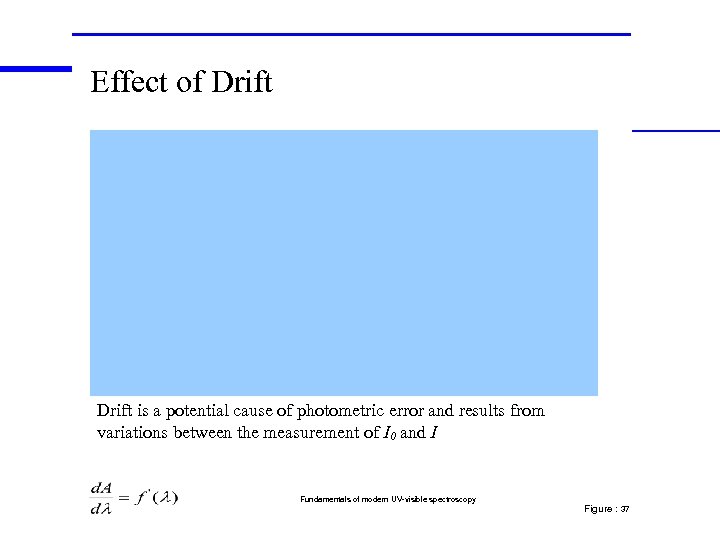 Effect of Drift

Drift is a potential cause of photometric error and results from variations between the measurement of $I_0$ and $I$

$\frac{dA}{d\lambda} = f'(\lambda)$

Fundamentals of modern UV-visible spectroscopy

Figure : 37